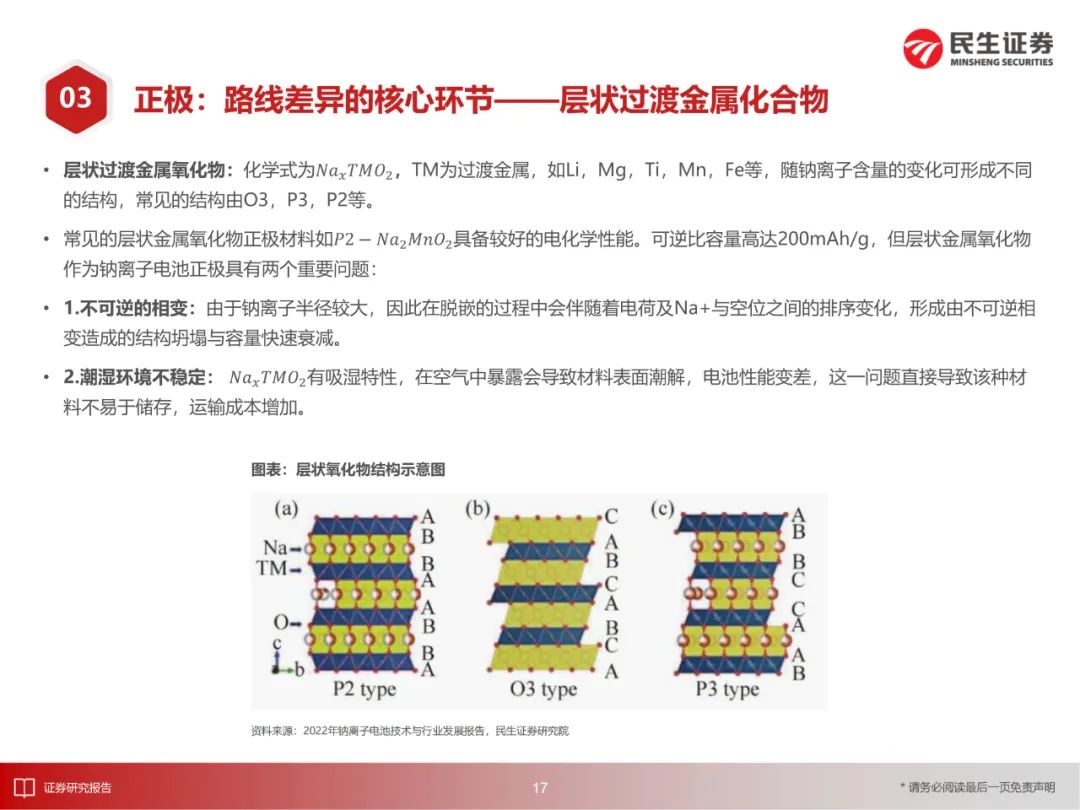 民生证券
MINSHENG SECURITIES

03 正极：路线差异的核心环节——层状过渡金属化合物

• 层状过渡金属氧化物：化学式为$Na_xTMO_2$，TM为过渡金属，如Li，Mg，Ti，Mn，Fe等，随钠离子含量的变化可形成不同的结构，常见的结构由O3，P3，P2等。

• 常见的层状金属氧化物正极材料如$P2-Na_2MnO_2$具备较好的电化学性能。可逆比容量高达200mAh/g，但层状金属氧化物作为钠离子电池正极具有两个重要问题：

• 1.不可逆的相变：由于钠离子半径较大，因此在脱嵌的过程中会伴随着电荷及Na+与空位之间的排序变化，形成由不可逆相变造成的结构坍塌与容量快速衰减。

• 2.潮湿环境不稳定：$Na_xTMO_2$有吸湿特性，在空气中暴露会导致材料表面潮解，电池性能变差，这一问题直接导致该种材料不易于储存，运输成本增加。

图表：层状氧化物结构示意图

(a)
Na
TM
O
c
b
A B B A A B B A
P2 type

(b)
C A B C A B C A
O3 type

(c)
A B B C C A A B
P3 type

资料来源：2022年钠离子电池技术与行业发展报告，民生证券研究院

证券研究报告
17
* 请务必阅读最后一页免责声明